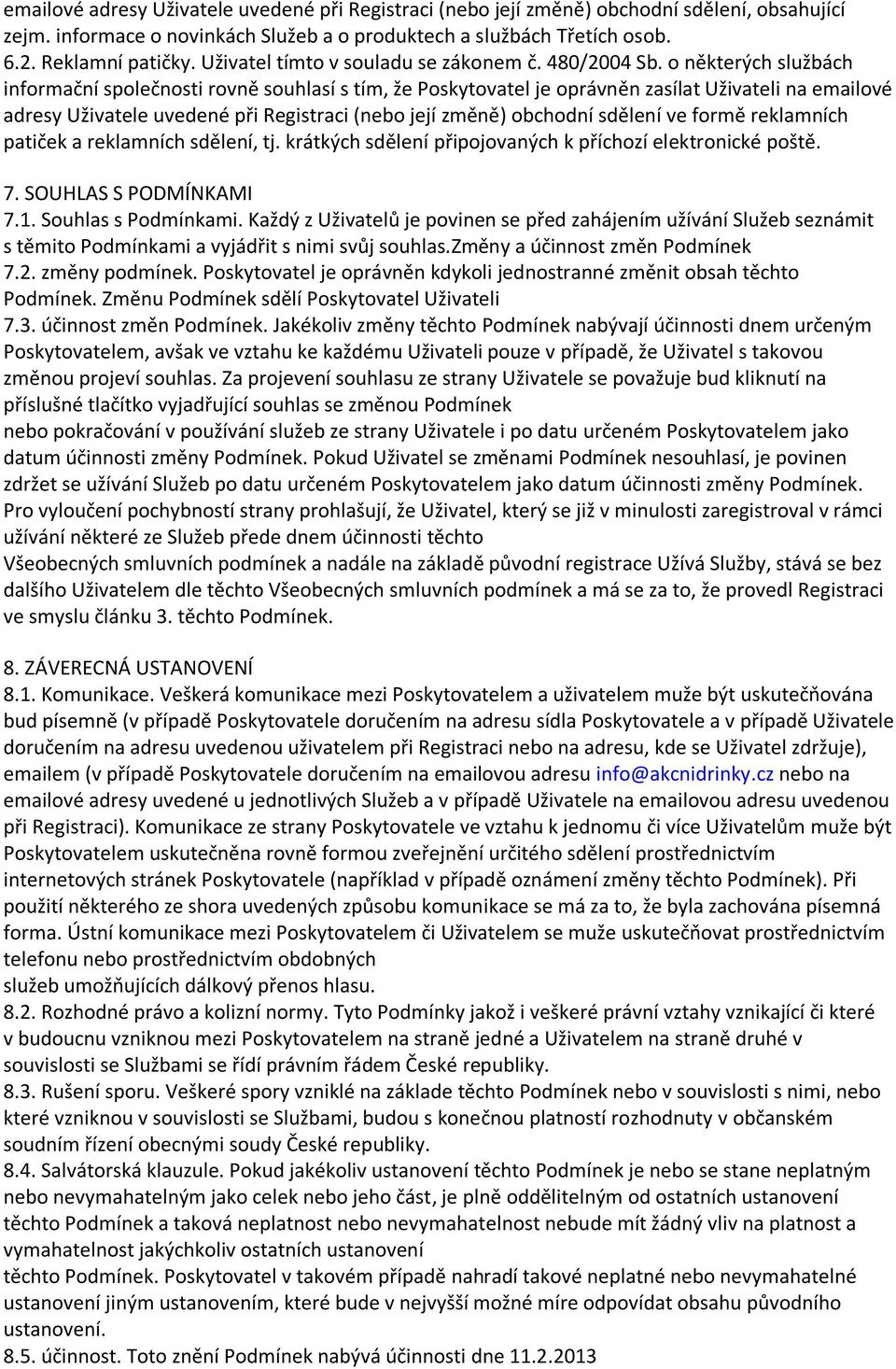 emailové adresy Uživatele uvedené při Registraci (nebo její změně) obchodní sdělení, obsahující zejm. informace o novinkách Služeb a o produktech a službách Třetích osob.
6.2. Reklamní patičky. Uživatel tímto v souladu se zákonem č. 480/2004 Sb. o některých službách informační společnosti rovně souhlasí s tím, že Poskytovatel je oprávněn zasílat Uživateli na emailové adresy Uživatele uvedené při Registraci (nebo její změně) obchodní sdělení ve formě reklamních patiček a reklamních sdělení, tj. krátkých sdělení připojovaných k příchozí elektronické poště.

7. SOUHLAS S PODMÍNKAMI
7.1. Souhlas s Podmínkami. Každý z Uživatelů je povinen se před zahájením užívání Služeb seznámit s těmito Podmínkami a vyjádřit s nimi svůj souhlas.Změny a účinnost změn Podmínek
7.2. změny podmínek. Poskytovatel je oprávněn kdykoli jednostranné změnit obsah těchto Podmínek. Změnu Podmínek sdělí Poskytovatel Uživateli
7.3. účinnost změn Podmínek. Jakékoliv změny těchto Podmínek nabývají účinnosti dnem určeným Poskytovatelem, avšak ve vztahu ke každému Uživateli pouze v případě, že Uživatel s takovou změnou projeví souhlas. Za projevení souhlasu ze strany Uživatele se považuje bud kliknutí na příslušné tlačítko vyjadřující souhlas se změnou Podmínek
nebo pokračování v používání služeb ze strany Uživatele i po datu určeném Poskytovatelem jako datum účinnosti změny Podmínek. Pokud Uživatel se změnami Podmínek nesouhlasí, je povinen zdržet se užívání Služeb po datu určeném Poskytovatelem jako datum účinnosti změny Podmínek. Pro vyloučení pochybností strany prohlašují, že Uživatel, který se již v minulosti zaregistroval v rámci užívání některé ze Služeb přede dnem účinnosti těchto
Všeobecných smluvních podmínek a nadále na základě původní registrace Užívá Služby, stává se bez dalšího Uživatelem dle těchto Všeobecných smluvních podmínek a má se za to, že provedl Registraci ve smyslu článku 3. těchto Podmínek.

8. ZÁVERECNÁ USTANOVENÍ
8.1. Komunikace. Veškerá komunikace mezi Poskytovatelem a uživatelem muže být uskutečňována bud písemně (v případě Poskytovatele doručením na adresu sídla Poskytovatele a v případě Uživatele doručením na adresu uvedenou uživatelem při Registraci nebo na adresu, kde se Uživatel zdržuje), emailem (v případě Poskytovatele doručením na emailovou adresu info@akcnidrinky.cz nebo na emailové adresy uvedené u jednotlivých Služeb a v případě Uživatele na emailovou adresu uvedenou při Registraci). Komunikace ze strany Poskytovatele ve vztahu k jednomu či více Uživatelům muže být Poskytovatelem uskutečněna rovně formou zveřejnění určitého sdělení prostřednictvím internetových stránek Poskytovatele (například v případě oznámení změny těchto Podmínek). Při použití některého ze shora uvedených způsobu komunikace se má za to, že byla zachována písemná forma. Ústní komunikace mezi Poskytovatelem či Uživatelem se muže uskutečňovat prostřednictvím telefonu nebo prostřednictvím obdobných
služeb umožňujících dálkový přenos hlasu.
8.2. Rozhodné právo a kolizní normy. Tyto Podmínky jakož i veškeré právní vztahy vznikající či které v budoucnu vzniknou mezi Poskytovatelem na straně jedné a Uživatelem na straně druhé v souvislosti se Službami se řídí právním řádem České republiky.
8.3. Rušení sporu. Veškeré spory vzniklé na základe těchto Podmínek nebo v souvislosti s nimi, nebo které vzniknou v souvislosti se Službami, budou s konečnou platností rozhodnuty v občanském soudním řízení obecnými soudy České republiky.
8.4. Salvátorská klauzule. Pokud jakékoliv ustanovení těchto Podmínek je nebo se stane neplatným nebo nevymahatelným jako celek nebo jeho část, je plně oddělitelným od ostatních ustanovení těchto Podmínek a taková neplatnost nebo nevymahatelnost nebude mít žádný vliv na platnost a vymahatelnost jakýchkoliv ostatních ustanovení
těchto Podmínek. Poskytovatel v takovém případě nahradí takové neplatné nebo nevymahatelné ustanovení jiným ustanovením, které bude v nejvyšší možné míre odpovídat obsahu původního ustanovení.
8.5. účinnost. Toto znění Podmínek nabývá účinnosti dne 11.2.2013